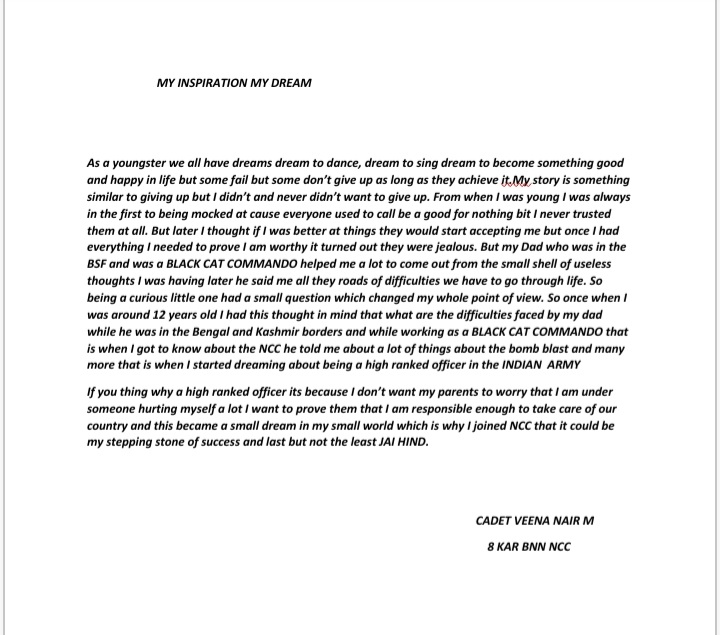 MY INSPIRATION MY DREAM

As a youngster we all have dreams dream to dance, dream to sing dream to become something good and happy in life but some fail but some don't give up as long as they achieve it.My story is something similar to giving up but I didn't and never didn't want to give up. From when I was young I was always in the first to being mocked at cause everyone used to call be a good for nothing bit I never trusted them at all. But later I thought if I was better at things they would start accepting me but once I had everything I needed to prove I am worthy it turned out they were jealous. But my Dad who was in the BSF and was a BLACK CAT COMMANDO helped me a lot to come out from the small shell of useless thoughts I was having later he said me all they roads of difficulties we have to go through life. So being a curious little one had a small question which changed my whole point of view. So once when I was around 12 years old I had this thought in mind that what are the difficulties faced by my dad while he was in the Bengal and Kashmir borders and while working as a BLACK CAT COMMANDO that is when I got to know about the NCC he told me about a lot of things about the bomb blast and many more that is when I started dreaming about being a high ranked officer in the INDIAN ARMY

If you thing why a high ranked officer its because I don't want my parents to worry that I am under someone hurting myself a lot I want to prove them that I am responsible enough to take care of our country and this became a small dream in my small world which is why I joined NCC that it could be my stepping stone of success and last but not the least JAI HIND.

CADET VEENA NAIR M

8 KAR BNN NCC